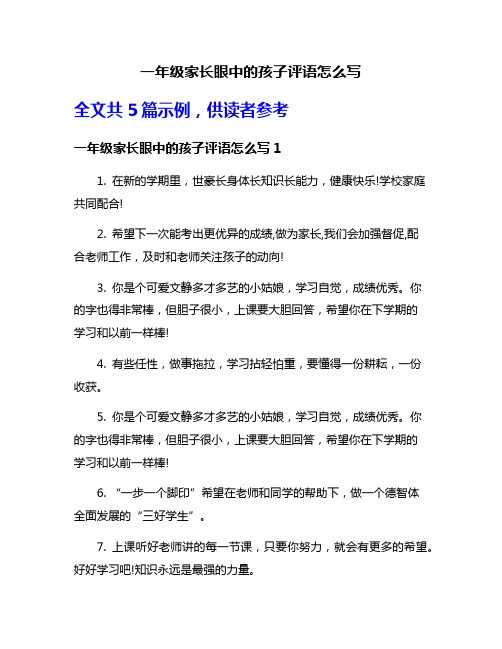 一年级家长眼中的孩子评语怎么写

全文共 5 篇示例，供读者参考

一年级家长眼中的孩子评语怎么写 1

1. 在新的学期里，世豪长身体长知识长能力，健康快乐!学校家庭共同配合!

2. 希望下一次能考出更优异的成绩,做为家长,我们会加强督促,配合老师工作，及时和老师关注孩子的动向!

3. 你是个可爱文静多才多艺的小姑娘，学习自觉，成绩优秀。你的字也得非常棒，但胆子很小，上课要大胆回答，希望你在下学期的学习和以前一样棒!

4. 有些任性，做事拖拉，学习拈轻怕重，要懂得一份耕耘，一份收获。

5. 你是个可爱文静多才多艺的小姑娘，学习自觉，成绩优秀。你的字也得非常棒，但胆子很小，上课要大胆回答，希望你在下学期的学习和以前一样棒!

6. “一步一个脚印”希望在老师和同学的帮助下，做一个德智体全面发展的“三好学生”。

7. 上课听好老师讲的每一节课，只要你努力，就会有更多的希望。好好学习吧!知识永远是最强的力量。